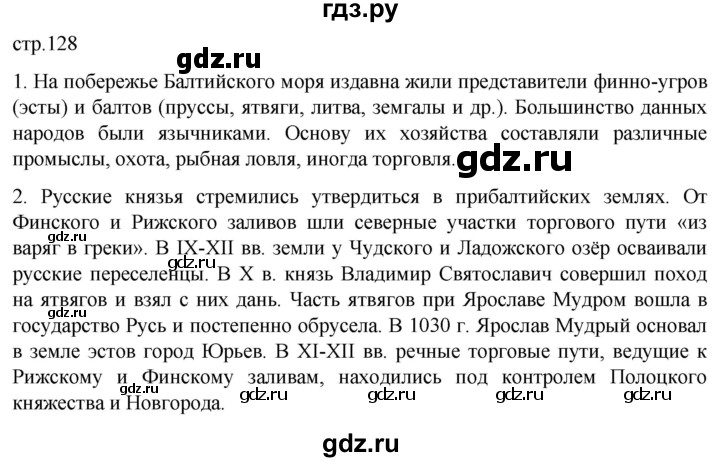 гдз.ру

стр.128

gdz.ru

1. На побережье Балтийского моря издавна жили представители финно-угров (эсты) и балтов (пруссы, ятвяги, литва, земгалы и др.). Большинство данных народов были язычниками. Основу их хозяйства составляли различные промыслы, охота, рыбная ловля, иногда торговля.

gdz.ru

2. Русские князья стремились утвердиться в прибалтийских землях. От Финского и Рижского заливов шли северные участки торгового пути «из варяг в греки». В IX-XII вв. земли у Чудского и Ладожского озёр осваивали русские переселенцы. В X в. князь Владимир Святославич совершил поход на ятвягов и взял с них дань. Часть ятвягов при Ярославе Мудром вошла в государство Русь и постепенно обрусела. В 1030 г. Ярослав Мудрый основал в земле эстов город Юрьев. В XI-XII вв. речные торговые пути, ведущие к Рижскому и Финскому заливам, находились под контролем Полоцкого княжества и Новгорода.

gdz.ru gdz.ru gdz.ru gdz.ru gdz.ru gdz.ru gdz.ru gdz.ru

gdz.ru